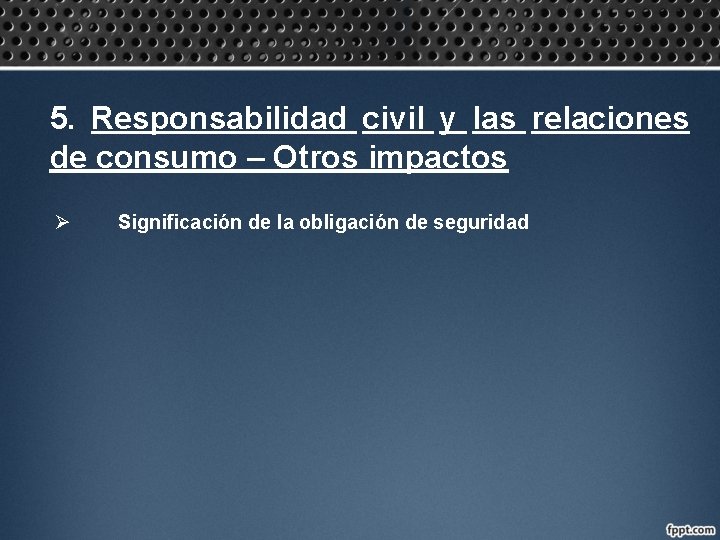 5. Responsabilidad civil y las relaciones de consumo – Otros impactos

➢ Significación de la obligación de seguridad

fppt.com